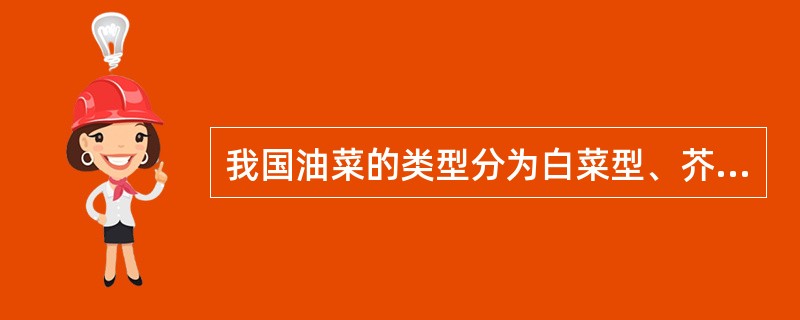 我国油菜的类型分为白菜型、芥...